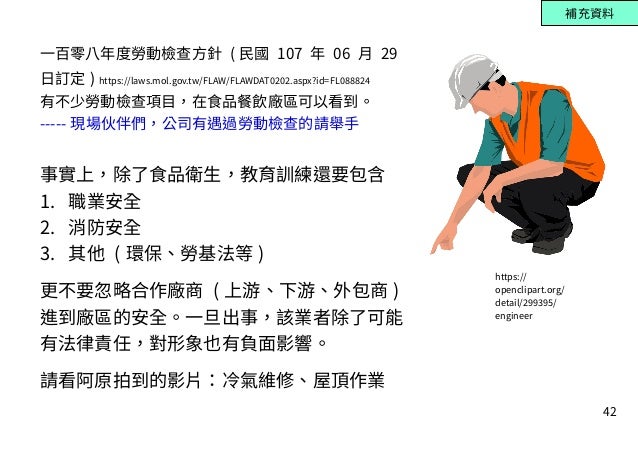 補充資料

一百零八年度勞動檢查方針（民國 107 年 06 月 29 日訂定）https://laws.mol.gov.tw/FLAW/FLAWDAT0202.aspx?id=FL088824
有不少勞動檢查項目，在食品餐飲廠區可以看到。
----- 現場伙伴們，公司有遇過勞動檢查的請舉手

事實上，除了食品衛生，教育訓練還要包含
1. 職業安全
2. 消防安全
3. 其他（環保、勞基法等）

更不要忽略合作廠商（上游、下游、外包商）進到廠區的安全。一旦出事，該業者除了可能有法律責任，對形象也有負面影響。

請看阿原拍到的影片：冷氣維修、屋頂作業

https://openclipart.org/detail/299395/engineer

42